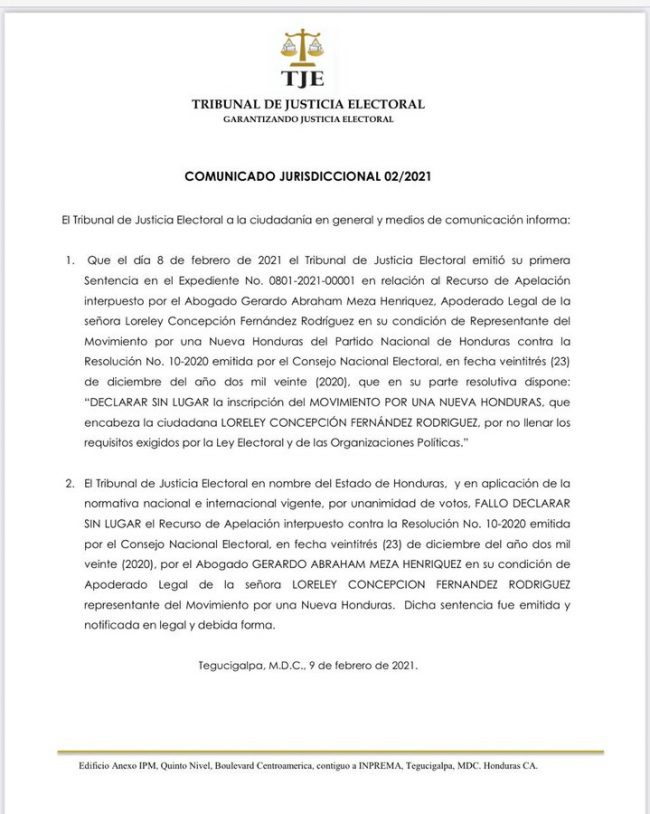 TJE

TRIBUNAL DE JUSTICIA ELECTORAL
GARANTIZANDO JUSTICIA ELECTORAL

COMUNICADO JURISDICCIONAL 02/2021

El Tribunal de Justicia Electoral a la ciudadanía en general y medios de comunicación informa:

1. Que el día 8 de febrero de 2021 el Tribunal de Justicia Electoral emitió su primera Sentencia en el Expediente No. 0801-2021-00001 en relación al Recurso de Apelación interpuesto por el Abogado Gerardo Abraham Meza Henriquez, Apoderado Legal de la señora Loreley Concepción Fernández Rodríguez en su condición de Representante del Movimiento por una Nueva Honduras del Partido Nacional de Honduras contra la Resolución No. 10-2020 emitida por el Consejo Nacional Electoral, en fecha veintitrés (23) de diciembre del año dos mil veinte (2020), que en su parte resolutiva dispone: "DECLARAR SIN LUGAR la inscripción del MOVIMIENTO POR UNA NUEVA HONDURAS, que encabeza la ciudadana LORELEY CONCEPCIÓN FERNÁNDEZ RODRIGUEZ, por no llenar los requisitos exigidos por la Ley Electoral y de las Organizaciones Políticas."

2. El Tribunal de Justicia Electoral en nombre del Estado de Honduras, y en aplicación de la normativa nacional e internacional vigente, por unanimidad de votos, FALLO DECLARAR SIN LUGAR el Recurso de Apelación interpuesto contra la Resolución No. 10-2020 emitida por el Consejo Nacional Electoral, en fecha veintitrés (23) de diciembre del año dos mil veinte (2020), por el Abogado GERARDO ABRAHAM MEZA HENRIQUEZ en su condición de Apoderado Legal de la señora LORELEY CONCEPCION FERNANDEZ RODRIGUEZ representante del Movimiento por una Nueva Honduras. Dicha sentencia fue emitida y notificada en legal y debida forma.

Tegucigalpa, M.D.C., 9 de febrero de 2021.

Edificio Anexo IPM, Quinto Nivel, Boulevard Centroamerica, contiguo a INPREMA, Tegucigalpa, MDC. Honduras CA.